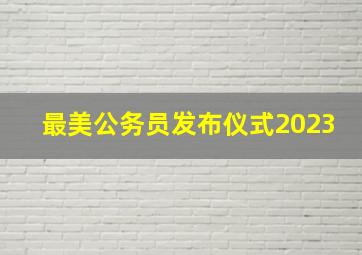 最美公务员发布仪式2023